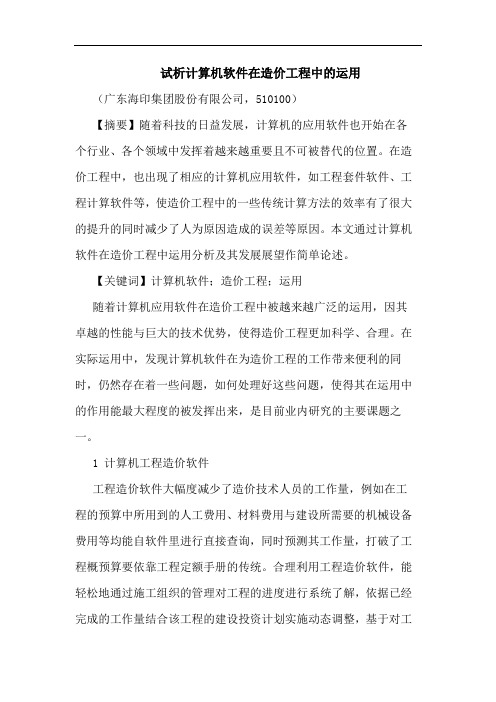 试析计算机软件在造价工程中的运用

（广东海印集团股份有限公司，510100）

【摘要】随着科技的日益发展，计算机的应用软件也开始在各个行业、各个领域中发挥着越来越重要且不可被替代的位置。在造价工程中，也出现了相应的计算机应用软件，如工程套件软件、工程计算软件等，使造价工程中的一些传统计算方法的效率有了很大的提升的同时减少了人为原因造成的误差等原因。本文通过计算机软件在造价工程中运用分析及其发展展望作简单论述。

【关键词】计算机软件；造价工程；运用

随着计算机应用软件在造价工程中被越来越广泛的运用，因其卓越的性能与巨大的技术优势，使得造价工程更加科学、合理。在实际运用中，发现计算机软件在为造价工程的工作带来便利的同时，仍然存在着一些问题，如何处理好这些问题，使得其在运用中的作用能最大程度的被发挥出来，是目前业内研究的主要课题之一。

1 计算机工程造价软件

工程造价软件大幅度减少了造价技术人员的工作量，例如在工程的预算中所用到的人工费用、材料费用与建设所需要的机械设备费用等均能自软件里进行直接查询，同时预测其工作量，打破了工程概预算要依靠工程定额手册的传统。合理利用工程造价软件，能轻松地通过施工组织的管理对工程的进度进行系统了解，依据已经完成的工作量结合该工程的建设投资计划实施动态调整，基于对工